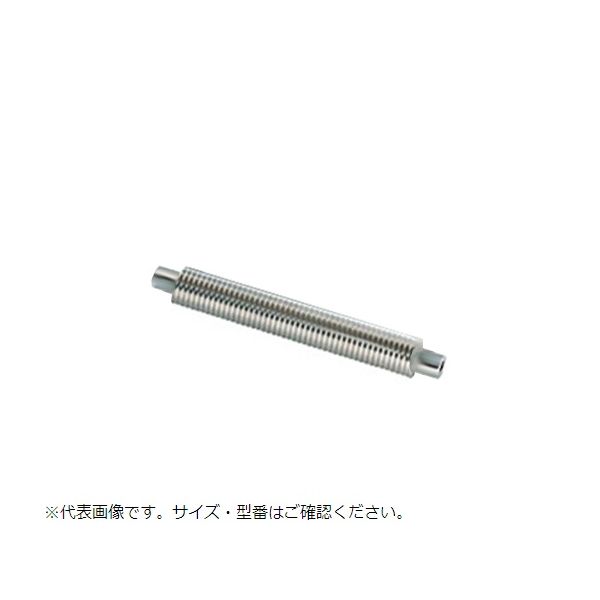 ※代表画像です。サイズ・型番はご確認ください。